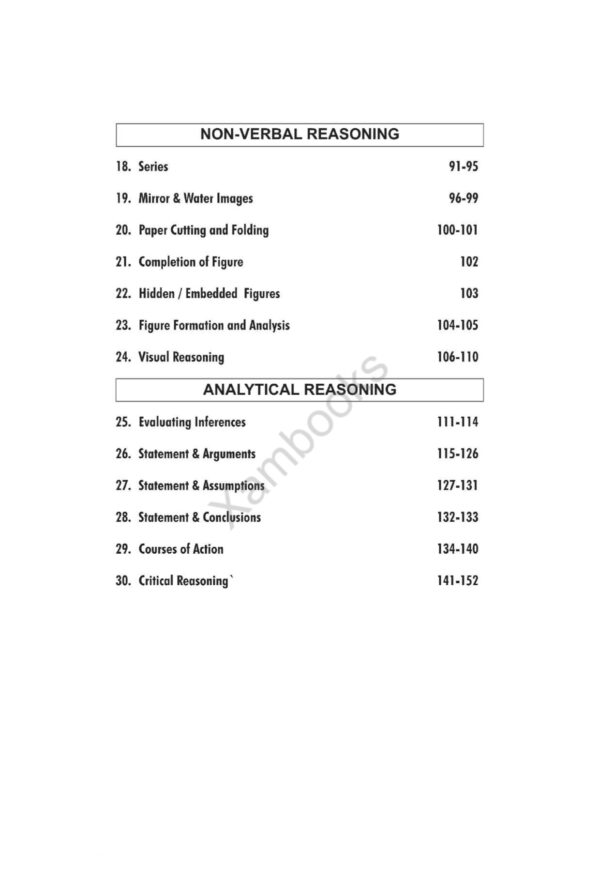 NON-VERBAL REASONING

18. Series 91-95

19. Mirror & Water Images 96-99

20. Paper Cutting and Folding 100-101

21. Completion of Figure 102

22. Hidden / Embedded Figures 103

23. Figure Formation and Analysis 104-105

24. Visual Reasoning 106-110

ANALYTICAL REASONING

25. Evaluating Inferences 111-114

26. Statement & Arguments 115-126

27. Statement & Assumptions 127-131

28. Statement & Conclusions 132-133

29. Courses of Action 134-140

30. Critical Reasoning` 141-152

Xambooks